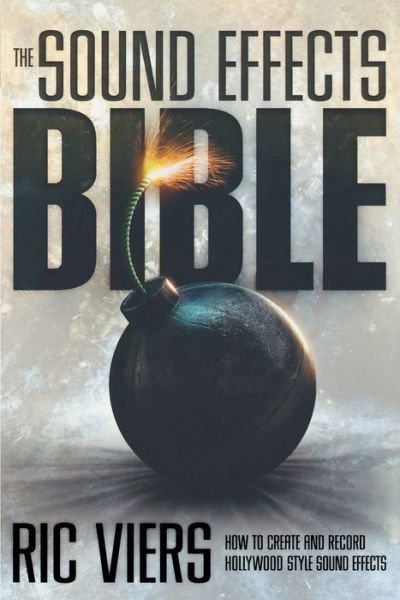 THE SOUND EFFECTS BIBLE

RIC VIERS

HOW TO CREATE AND RECORD HOLLYWOOD STYLE SOUND EFFECTS